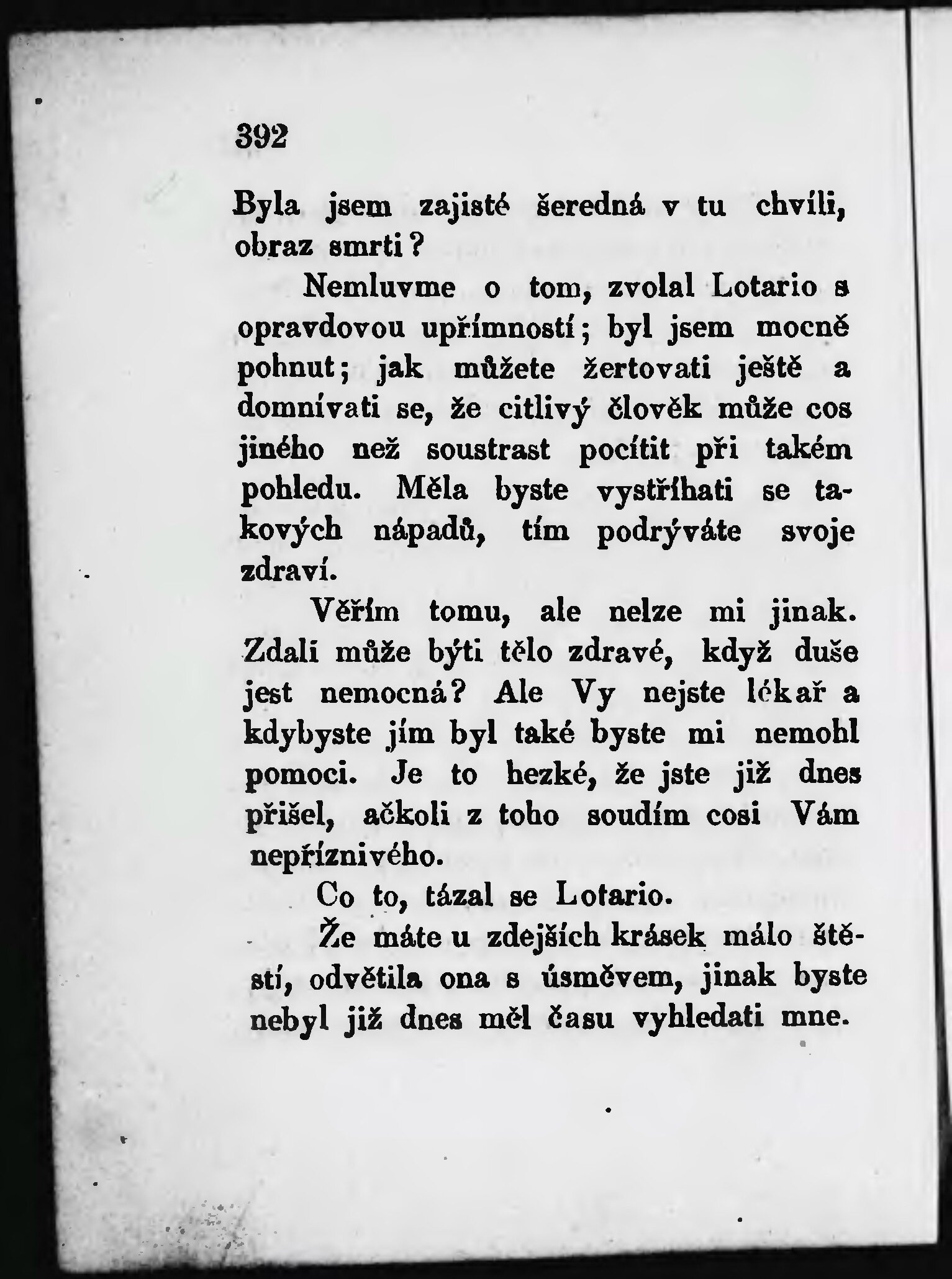 392

Byla jsem zajisté šeredná v tu chvíli, obraz smrti?

Nemluvme o tom, zvolal Lotario s opravdovou upřímností; byl jsem mocně pohnut; jak můžete žertovati ještě a domnívati se, že citlivý člověk může cos jiného než soustrast pocítit při takém pohledu. Měla byste vystříhati se takových nápadů, tím podrýváte svoje zdraví.

Věřím tomu, ale nelze mi jinak. Zdali může býti tělo zdravé, když duše jest nemocná? Ale Vy nejste lékař a kdybyste jím byl také byste mi nemohl pomoci. Je to hezké, že jste již dnes přišel, ačkoli z toho soudím cosi Vám nepříznivého.

Co to, tázal se Lotario.

Že máte u zdejších krásek málo štěstí, odvětila ona s úsměvem, jinak byste nebyl již dnes měl času vyhledati mne.